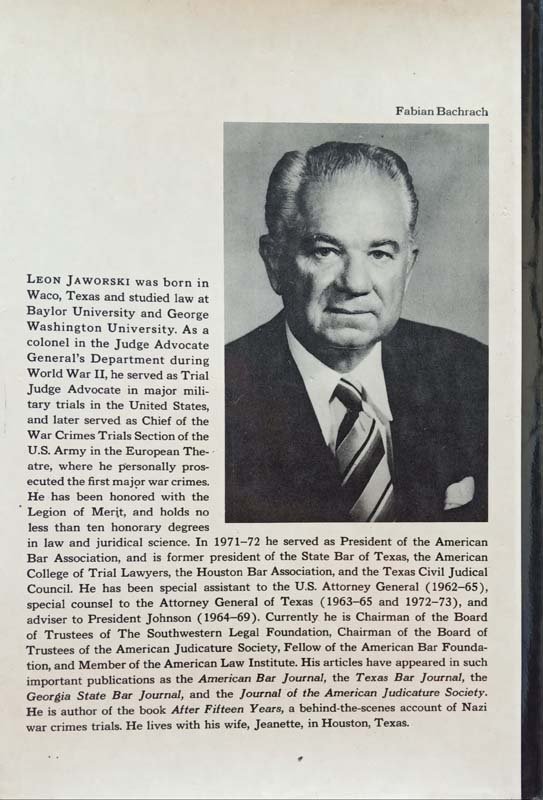 Fabian Bachrach

LEON JAWORSKI was born in Waco, Texas and studied law at Baylor University and George Washington University. As a colonel in the Judge Advocate General's Department during World War II, he served as Trial Judge Advocate in major military trials in the United States, and later served as Chief of the War Crimes Trials Section of the U.S. Army in the European Theatre, where he personally prosecuted the first major war crimes. He has been honored with the Legion of Merit, and holds no less than ten honorary degrees in law and juridical science. In 1971–72 he served as President of the American Bar Association, and is former president of the State Bar of Texas, the American College of Trial Lawyers, the Houston Bar Association, and the Texas Civil Judical Council. He has been special assistant to the U.S. Attorney General (1962–65), special counsel to the Attorney General of Texas (1963–65 and 1972–73), and adviser to President Johnson (1964–69). Currently he is Chairman of the Board of Trustees of The Southwestern Legal Foundation, Chairman of the Board of Trustees of the American Judicature Society, Fellow of the American Bar Foundation, and Member of the American Law Institute. His articles have appeared in such important publications as the American Bar Journal, the Texas Bar Journal, the Georgia State Bar Journal, and the Journal of the American Judicature Society. He is author of the book After Fifteen Years, a behind-the-scenes account of Nazi war crimes trials. He lives with his wife, Jeanette, in Houston, Texas.